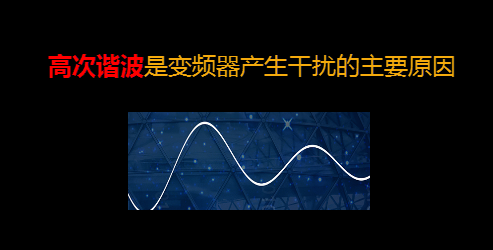 高次谐波是变频器产生干扰的主要原因